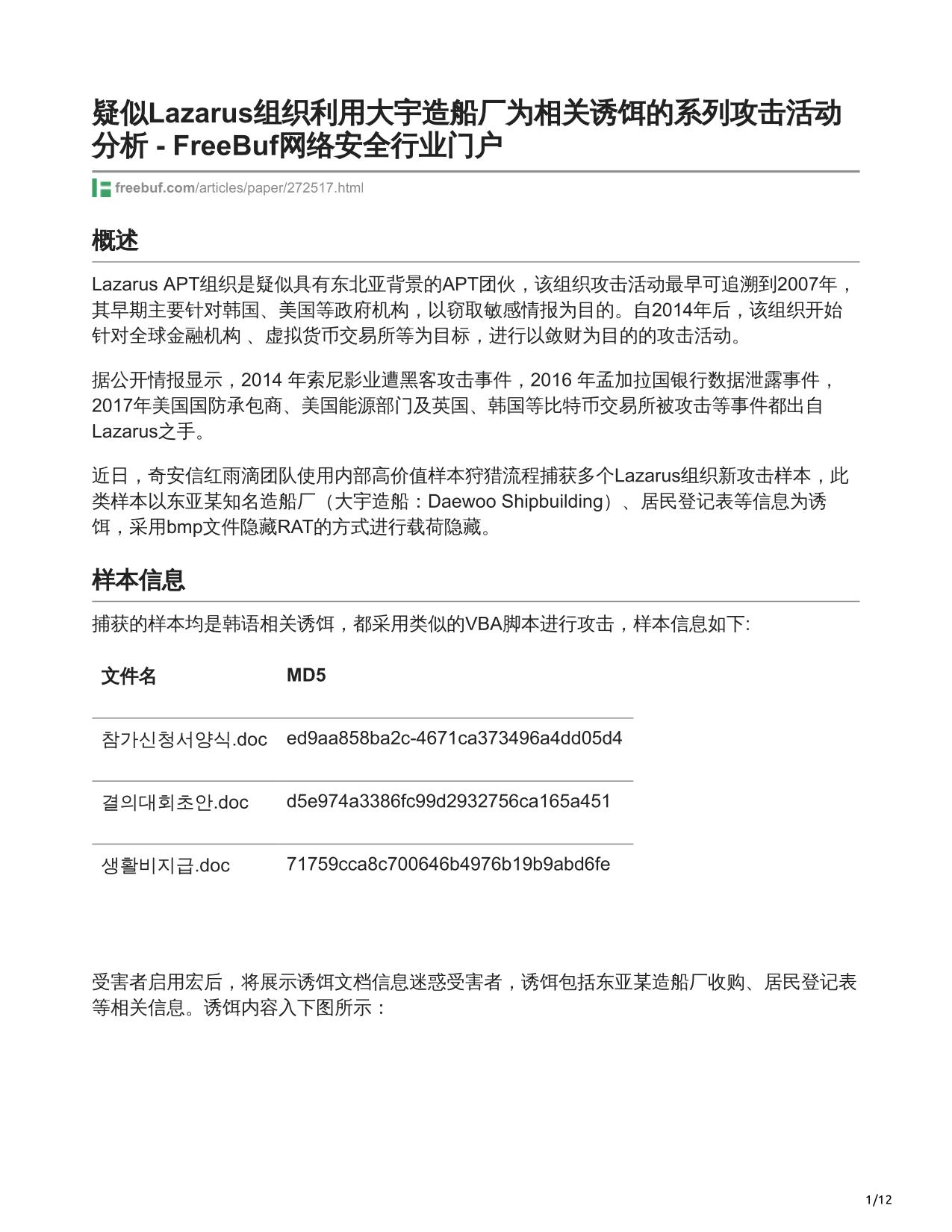 疑似Lazarus组织利用大宇造船厂为相关诱饵的系列攻击活动分析 - FreeBuf网络安全行业门户

freebuf.com/articles/paper/272517.html

概述

Lazarus APT组织是疑似具有东北亚背景的APT团伙，该组织攻击活动最早可追溯到2007年，其早期主要针对韩国、美国等政府机构，以窃取敏感情报为目的。自2014年后，该组织开始针对全球金融机构 、虚拟货币交易所等为目标，进行以敛财为目的的攻击活动。

据公开情报显示，2014 年索尼影业遭黑客攻击事件，2016 年孟加拉国银行数据泄露事件，2017年美国国防承包商、美国能源部门及英国、韩国等比特币交易所被攻击等事件都出自Lazarus之手。

近日，奇安信红雨滴团队使用内部高价值样本狩猎流程捕获多个Lazarus组织新攻击样本，此类样本以东亚某知名造船厂（大宇造船：Daewoo Shipbuilding）、居民登记表等信息为诱饵，采用bmp文件隐藏RAT的方式进行载荷隐藏。

样本信息

捕获的样本均是韩语相关诱饵，都采用类似的VBA脚本进行攻击，样本信息如下:

| 文件名 | MD5 |
|---|---|
| 참가신청서양식.doc | ed9aa858ba2c-4671ca373496a4dd05d4 |
| 결의대회초안.doc | d5e974a3386fc99d2932756ca165a451 |
| 생활비지급.doc | 71759cca8c700646b4976b19b9abd6fe |

受害者启用宏后，将展示诱饵文档信息迷惑受害者，诱饵包括东亚某造船厂收购、居民登记表等相关信息。诱饵内容入下图所示：

1/12